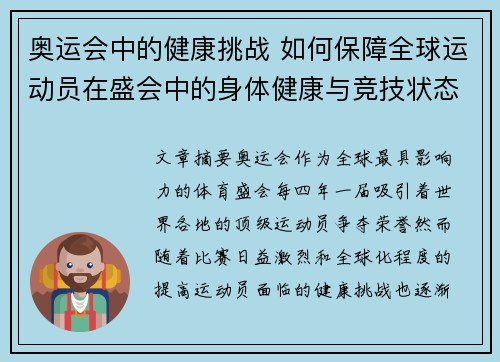 奥运会中的健康挑战 如何保障全球运动员在盛会中的身体健康与竞技状态

文章摘要奥运会作为全球最具影响力的体育盛会每四年一届吸引着世界各地的顶级运动员争夺荣誉然而随着比赛日益激烈和全球化程度的提高运动员面临的健康挑战也逐渐